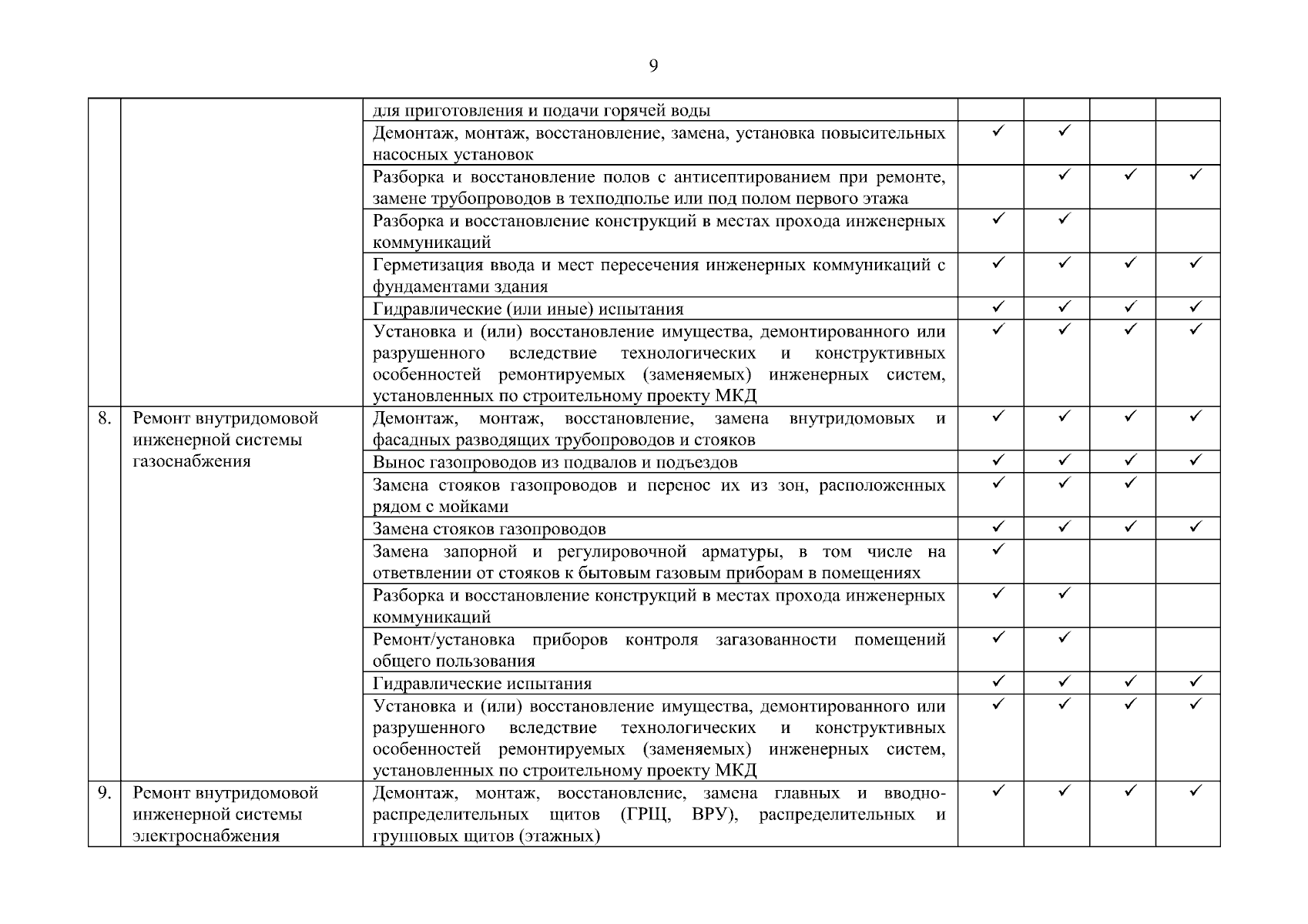 9

| | | | | | | |
|---|---|---|---|---|---|---|
| | | для приготовления и подачи горячей воды | | | | |
| | | Демонтаж, монтаж, восстановление, замена, установка повысительных насосных установок | ✓ | ✓ | | |
| | | Разборка и восстановление полов с антисептированием при ремонте, замене трубопроводов в техподполье или под полом первого этажа | | ✓ | ✓ | ✓ |
| | | Разборка и восстановление конструкций в местах прохода инженерных коммуникаций | ✓ | ✓ | | |
| | | Герметизация ввода и мест пересечения инженерных коммуникаций с фундаментами здания | ✓ | ✓ | ✓ | ✓ |
| | | Гидравлические (или иные) испытания | ✓ | ✓ | ✓ | ✓ |
| | | Установка и (или) восстановление имущества, демонтированного или разрушенного вследствие технологических и конструктивных особенностей ремонтируемых (заменяемых) инженерных систем, установленных по строительному проекту МКД | ✓ | ✓ | ✓ | ✓ |
| 8. | Ремонт внутридомовой инженерной системы газоснабжения | Демонтаж, монтаж, восстановление, замена внутридомовых и фасадных разводящих трубопроводов и стояков | ✓ | ✓ | ✓ | ✓ |
| | | Вынос газопроводов из подвалов и подъездов | ✓ | ✓ | ✓ | ✓ |
| | | Замена стояков газопроводов и перенос их из зон, расположенных рядом с мойками | ✓ | ✓ | ✓ | |
| | | Замена стояков газопроводов | ✓ | ✓ | ✓ | ✓ |
| | | Замена запорной и регулировочной арматуры, в том числе на ответвлении от стояков к бытовым газовым приборам в помещениях | ✓ | | | |
| | | Разборка и восстановление конструкций в местах прохода инженерных коммуникаций | ✓ | ✓ | | |
| | | Ремонт/установка приборов контроля загазованности помещений общего пользования | ✓ | ✓ | | |
| | | Гидравлические испытания | ✓ | ✓ | ✓ | ✓ |
| | | Установка и (или) восстановление имущества, демонтированного или разрушенного вследствие технологических и конструктивных особенностей ремонтируемых (заменяемых) инженерных систем, установленных по строительному проекту МКД | ✓ | ✓ | ✓ | ✓ |
| 9. | Ремонт внутридомовой инженерной системы электроснабжения | Демонтаж, монтаж, восстановление, замена главных и вводно-распределительных щитов (ГРЩ, ВРУ), распределительных и групповых щитов (этажных) | ✓ | ✓ | ✓ | ✓ |